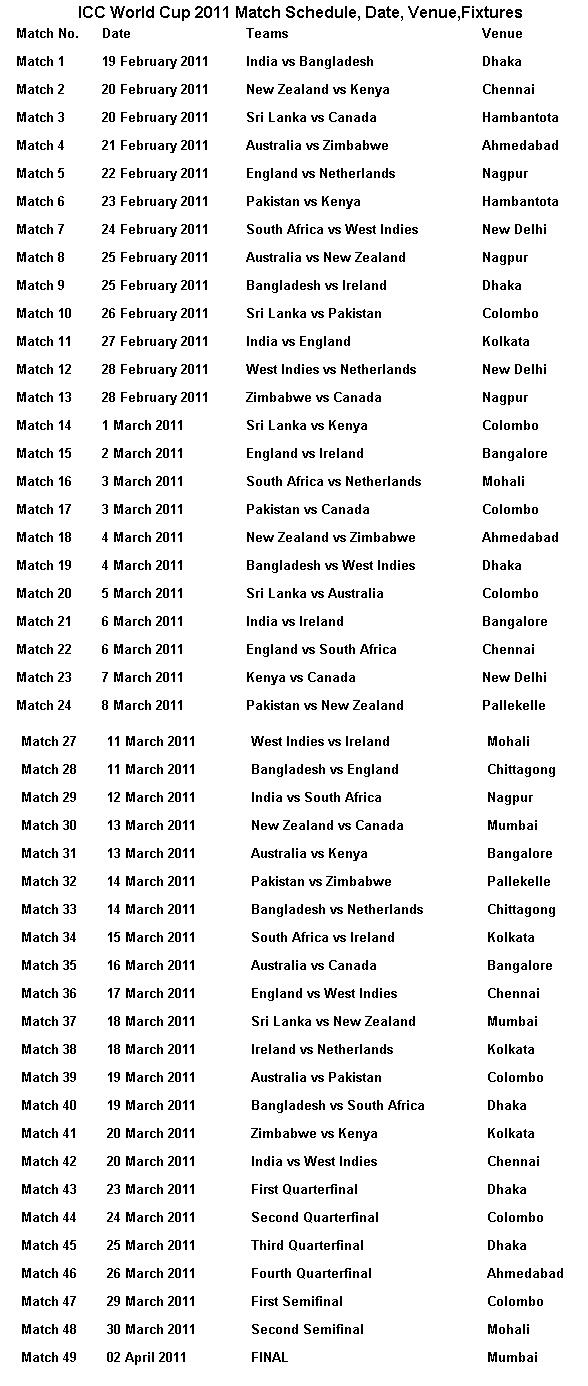 ICC World Cup 2011 Match Schedule, Date, Venue,Fixtures

| Match No. | Date | Teams | Venue |
|---|---|---|---|
| Match 1 | 19 February 2011 | India vs Bangladesh | Dhaka |
| Match 2 | 20 February 2011 | New Zealand vs Kenya | Chennai |
| Match 3 | 20 February 2011 | Sri Lanka vs Canada | Hambantota |
| Match 4 | 21 February 2011 | Australia vs Zimbabwe | Ahmedabad |
| Match 5 | 22 February 2011 | England vs Netherlands | Nagpur |
| Match 6 | 23 February 2011 | Pakistan vs Kenya | Hambantota |
| Match 7 | 24 February 2011 | South Africa vs West Indies | New Delhi |
| Match 8 | 25 February 2011 | Australia vs New Zealand | Nagpur |
| Match 9 | 25 February 2011 | Bangladesh vs Ireland | Dhaka |
| Match 10 | 26 February 2011 | Sri Lanka vs Pakistan | Colombo |
| Match 11 | 27 February 2011 | India vs England | Kolkata |
| Match 12 | 28 February 2011 | West Indies vs Netherlands | New Delhi |
| Match 13 | 28 February 2011 | Zimbabwe vs Canada | Nagpur |
| Match 14 | 1 March 2011 | Sri Lanka vs Kenya | Colombo |
| Match 15 | 2 March 2011 | England vs Ireland | Bangalore |
| Match 16 | 3 March 2011 | South Africa vs Netherlands | Mohali |
| Match 17 | 3 March 2011 | Pakistan vs Canada | Colombo |
| Match 18 | 4 March 2011 | New Zealand vs Zimbabwe | Ahmedabad |
| Match 19 | 4 March 2011 | Bangladesh vs West Indies | Dhaka |
| Match 20 | 5 March 2011 | Sri Lanka vs Australia | Colombo |
| Match 21 | 6 March 2011 | India vs Ireland | Bangalore |
| Match 22 | 6 March 2011 | England vs South Africa | Chennai |
| Match 23 | 7 March 2011 | Kenya vs Canada | New Delhi |
| Match 24 | 8 March 2011 | Pakistan vs New Zealand | Pallekelle |
| Match 27 | 11 March 2011 | West Indies vs Ireland | Mohali |
| Match 28 | 11 March 2011 | Bangladesh vs England | Chittagong |
| Match 29 | 12 March 2011 | India vs South Africa | Nagpur |
| Match 30 | 13 March 2011 | New Zealand vs Canada | Mumbai |
| Match 31 | 13 March 2011 | Australia vs Kenya | Bangalore |
| Match 32 | 14 March 2011 | Pakistan vs Zimbabwe | Pallekelle |
| Match 33 | 14 March 2011 | Bangladesh vs Netherlands | Chittagong |
| Match 34 | 15 March 2011 | South Africa vs Ireland | Kolkata |
| Match 35 | 16 March 2011 | Australia vs Canada | Bangalore |
| Match 36 | 17 March 2011 | England vs West Indies | Chennai |
| Match 37 | 18 March 2011 | Sri Lanka vs New Zealand | Mumbai |
| Match 38 | 18 March 2011 | Ireland vs Netherlands | Kolkata |
| Match 39 | 19 March 2011 | Australia vs Pakistan | Colombo |
| Match 40 | 19 March 2011 | Bangladesh vs South Africa | Dhaka |
| Match 41 | 20 March 2011 | Zimbabwe vs Kenya | Kolkata |
| Match 42 | 20 March 2011 | India vs West Indies | Chennai |
| Match 43 | 23 March 2011 | First Quarterfinal | Dhaka |
| Match 44 | 24 March 2011 | Second Quarterfinal | Colombo |
| Match 45 | 25 March 2011 | Third Quarterfinal | Dhaka |
| Match 46 | 26 March 2011 | Fourth Quarterfinal | Ahmedabad |
| Match 47 | 29 March 2011 | First Semifinal | Colombo |
| Match 48 | 30 March 2011 | Second Semifinal | Mohali |
| Match 49 | 02 April 2011 | FINAL | Mumbai |